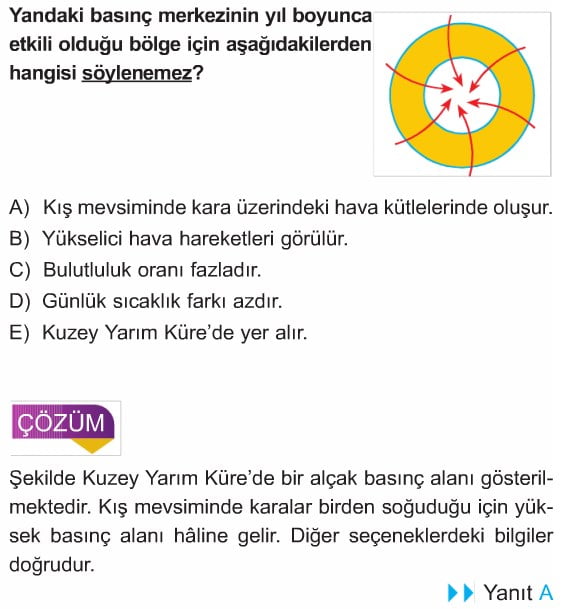 Yandaki basınç merkezinin yıl boyunca etkili olduğu bölge için aşağıdakilerden hangisi söylenemez?

A) Kış mevsiminde kara üzerindeki hava kütlelerinde oluşur.
B) Yükselici hava hareketleri görülür.
C) Bulutluluk oranı fazladır.
D) Günlük sıcaklık farkı azdır.
E) Kuzey Yarım Küre'de yer alır.

ÇÖZÜM

Şekilde Kuzey Yarım Küre'de bir alçak basınç alanı gösterilmektedir. Kış mevsiminde karalar birden soğuduğu için yüksek basınç alanı hâline gelir. Diğer seçeneklerdeki bilgiler doğrudur.

Yanıt A